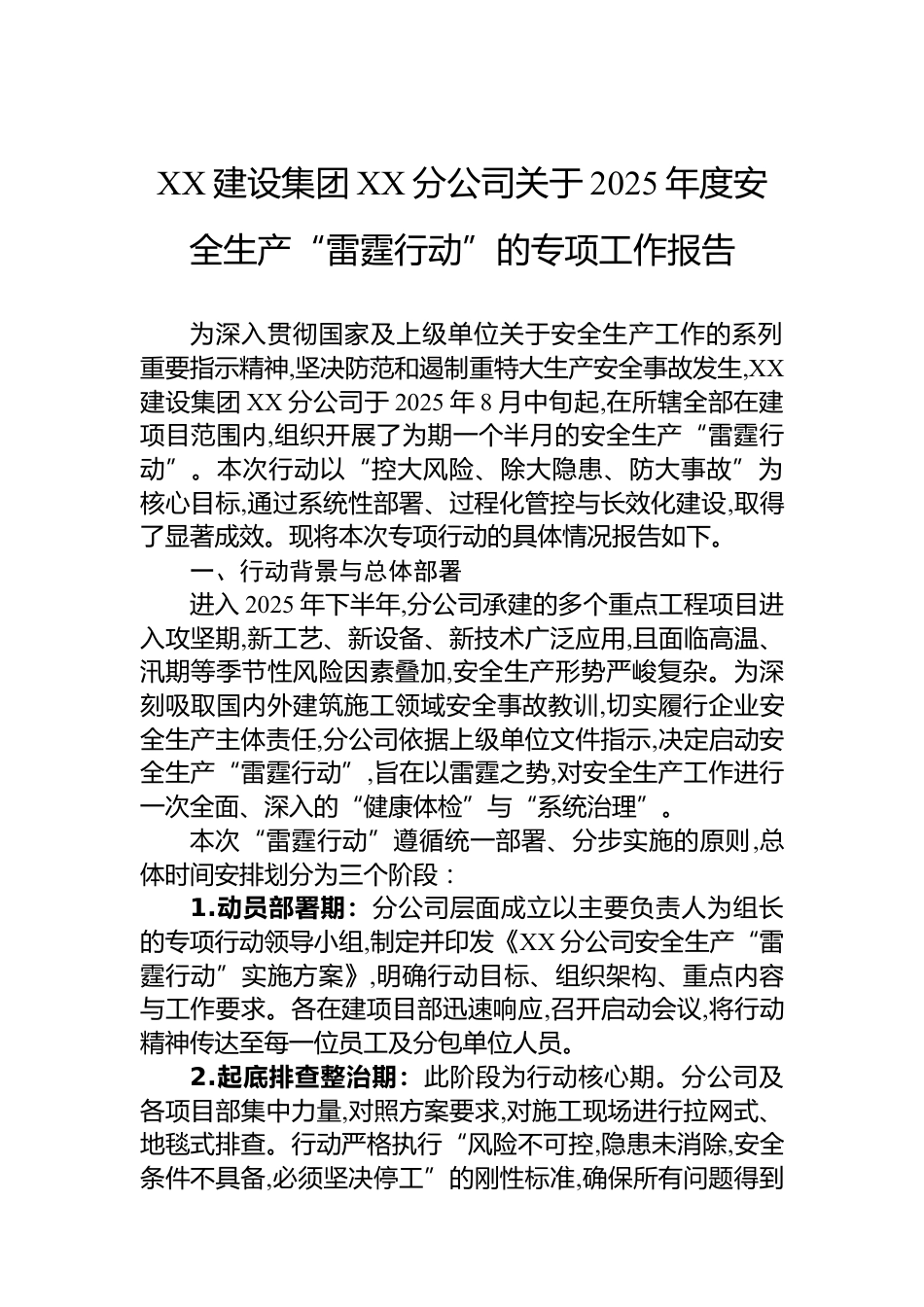 XX 建设集团 XX 分公司关于 2025 年度安全生产“雷霆行动”的专项工作报告

为深入贯彻国家及上级单位关于安全生产工作的系列重要指示精神,坚决防范和遏制重特大生产安全事故发生,XX 建设集团 XX 分公司于 2025 年 8 月中旬起,在所辖全部在建项目范围内,组织开展了为期一个半月的安全生产“雷霆行动”。本次行动以“控大风险、除大隐患、防大事故”为核心目标,通过系统性部署、过程化管控与长效化建设,取得了显著成效。现将本次专项行动的具体情况报告如下。

一、行动背景与总体部署

进入 2025 年下半年,分公司承建的多个重点工程项目进入攻坚期,新工艺、新设备、新技术广泛应用,且面临高温、汛期等季节性风险因素叠加,安全生产形势严峻复杂。为深刻吸取国内外建筑施工领域安全事故教训,切实履行企业安全生产主体责任,分公司依据上级单位文件指示,决定启动安全生产“雷霆行动”,旨在以雷霆之势,对安全生产工作进行一次全面、深入的“健康体检”与“系统治理”。

本次“雷霆行动”遵循统一部署、分步实施的原则,总体时间安排划分为三个阶段:

1.动员部署期:分公司层面成立以主要负责人为组长的专项行动领导小组,制定并印发《XX 分公司安全生产“雷霆行动”实施方案》,明确行动目标、组织架构、重点内容与工作要求。各在建项目部迅速响应,召开启动会议,将行动精神传达至每一位员工及分包单位人员。

2.起底排查整治期:此阶段为行动核心期。分公司及各项目部集中力量,对照方案要求,对施工现场进行拉网式、地毯式排查。行动严格执行“风险不可控,隐患未消除,安全条件不具备,必须坚决停工”的刚性标准,确保所有问题得到